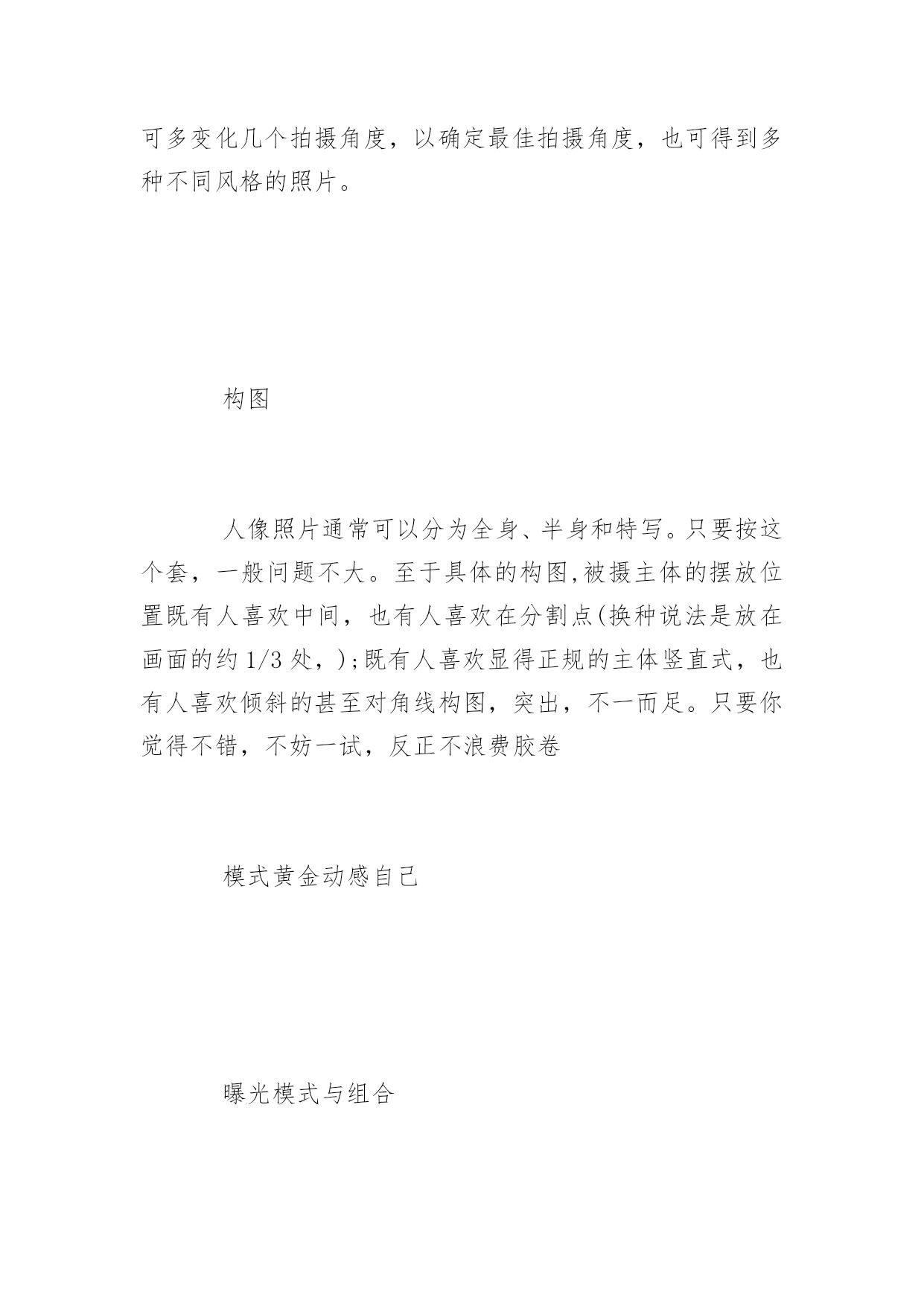 可多变化几个拍摄角度，以确定最佳拍摄角度，也可得到多种不同风格的照片。

构图

人像照片通常可以分为全身、半身和特写。只要按这个套，一般问题不大。至于具体的构图,被摄主体的摆放位置既有人喜欢中间，也有人喜欢在分割点(换种说法是放在画面的约 1/3 处，);既有人喜欢显得正规的主体竖直式，也有人喜欢倾斜的甚至对角线构图，突出，不一而足。只要你觉得不错，不妨一试，反正不浪费胶卷

模式黄金动感自己

曝光模式与组合